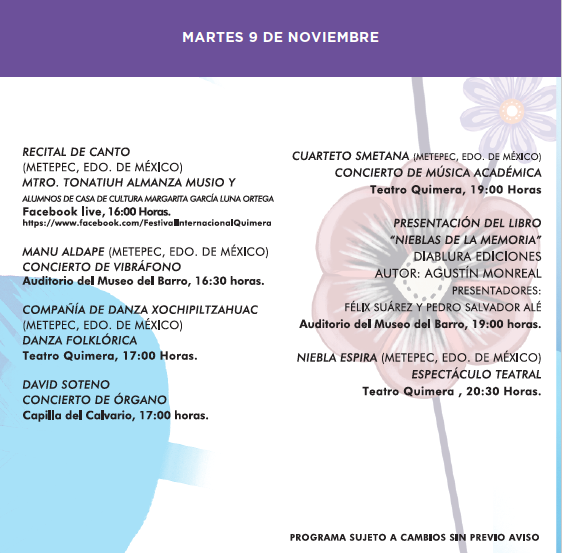 MARTES 9 DE NOVIEMBRE

RECITAL DE CANTO
(METEPEC, EDO. DE MÉXICO)
MTRO. TONATIUH ALMANZA MUSIO Y
ALUMNOS DE CASA DE CULTURA MARGARITA GARCÍA LUNA ORTEGA
Facebook live, 16:00 Horas.
https://www.facebook.com/FestivalInternacionalQuimera

MANU ALDAPE (METEPEC, EDO. DE MÉXICO)
CONCIERTO DE VIBRÁFONO
Auditorio del Museo del Barro, 16:30 horas.

COMPAÑÍA DE DANZA XOCHIPILTZAHUAC
(METEPEC, EDO. DE MÉXICO)
DANZA FOLKLÓRICA
Teatro Quimera, 17:00 Horas.

DAVID SOTENO
CONCIERTO DE ÓRGANO
Capilla del Calvario, 17:00 horas.

CUARTETO SMETANA (METEPEC, EDO. DE MÉXICO)
CONCIERTO DE MÚSICA ACADÉMICA
Teatro Quimera, 19:00 Horas

PRESENTACIÓN DEL LIBRO
"NIEBLAS DE LA MEMORIA"
DIABLURA EDICIONES
AUTOR: AGUSTÍN MONREAL
PRESENTADORES:
FÉLIX SUÁREZ Y PEDRO SALVADOR ALÉ
Auditorio del Museo del Barro, 19:00 horas.

NIEBLA ESPIRA (METEPEC, EDO. DE MÉXICO)
ESPECTÁCULO TEATRAL
Teatro Quimera , 20:30 Horas.

PROGRAMA SUJETO A CAMBIOS SIN PREVIO AVISO